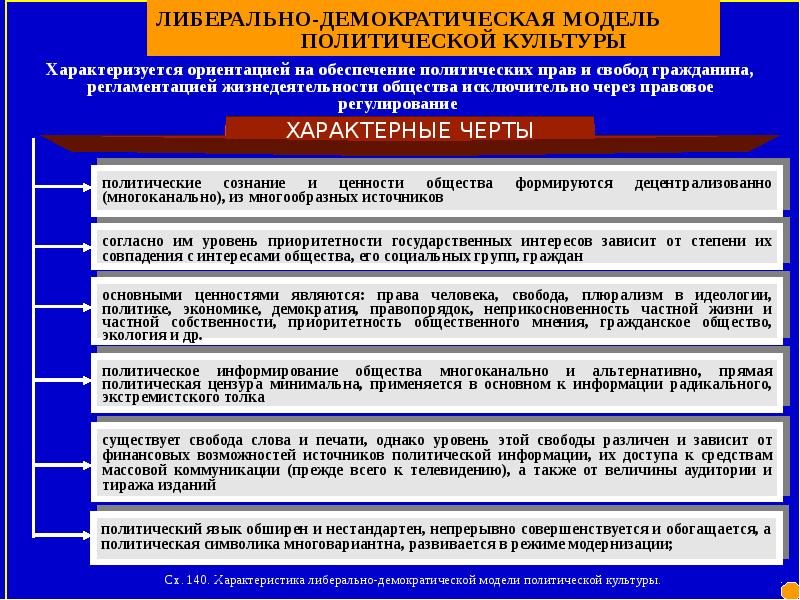 ЛИБЕРАЛЬНО-ДЕМОКРАТИЧЕСКАЯ МОДЕЛЬ ПОЛИТИЧЕСКОЙ КУЛЬТУРЫ

Характеризуется ориентацией на обеспечение политических прав и свобод гражданина, регламентацией жизнедеятельности общества исключительно через правовое регулирование

ХАРАКТЕРНЫЕ ЧЕРТЫ

политические сознание и ценности общества формируются децентрализованно (многоканально), из многообразных источников

согласно им уровень приоритетности государственных интересов зависит от степени их совпадения с интересами общества, его социальных групп, граждан

основными ценностями являются: права человека, свобода, плюрализм в идеологии, политике, экономике, демократия, правопорядок, неприкосновенность частной жизни и частной собственности, приоритетность общественного мнения, гражданское общество, экология и др.

политическое информирование общества многоканально и альтернативно, прямая политическая цензура минимальна, применяется в основном к информации радикального, экстремистского толка

существует свобода слова и печати, однако уровень этой свободы различен и зависит от финансовых возможностей источников политической информации, их доступа к средствам массовой коммуникации (прежде всего к телевидению), а также от величины аудитории и тиража изданий

политический язык обширен и нестандартен, непрерывно совершенствуется и обогащается, а политическая символика многовариантна, развивается в режиме модернизации;

Сх. 140. Характеристика либерально-демократической модели политической культуры.